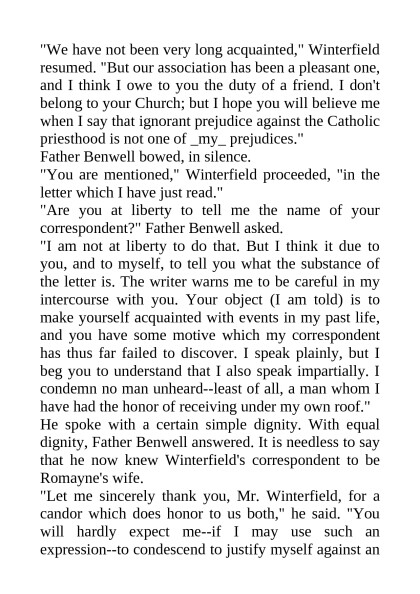 "We have not been very long acquainted," Winterfield resumed. "But our association has been a pleasant one, and I think I owe to you the duty of a friend. I don't belong to your Church; but I hope you will believe me when I say that ignorant prejudice against the Catholic priesthood is not one of _my_ prejudices."

Father Benwell bowed, in silence.

"You are mentioned," Winterfield proceeded, "in the letter which I have just read."

"Are you at liberty to tell me the name of your correspondent?" Father Benwell asked.

"I am not at liberty to do that. But I think it due to you, and to myself, to tell you what the substance of the letter is. The writer warns me to be careful in my intercourse with you. Your object (I am told) is to make yourself acquainted with events in my past life, and you have some motive which my correspondent has thus far failed to discover. I speak plainly, but I beg you to understand that I also speak impartially. I condemn no man unheard--least of all, a man whom I have had the honor of receiving under my own roof."

He spoke with a certain simple dignity. With equal dignity, Father Benwell answered. It is needless to say that he now knew Winterfield's correspondent to be Romayne's wife.

"Let me sincerely thank you, Mr. Winterfield, for a candor which does honor to us both," he said. "You will hardly expect me--if I may use such an expression--to condescend to justify myself against an